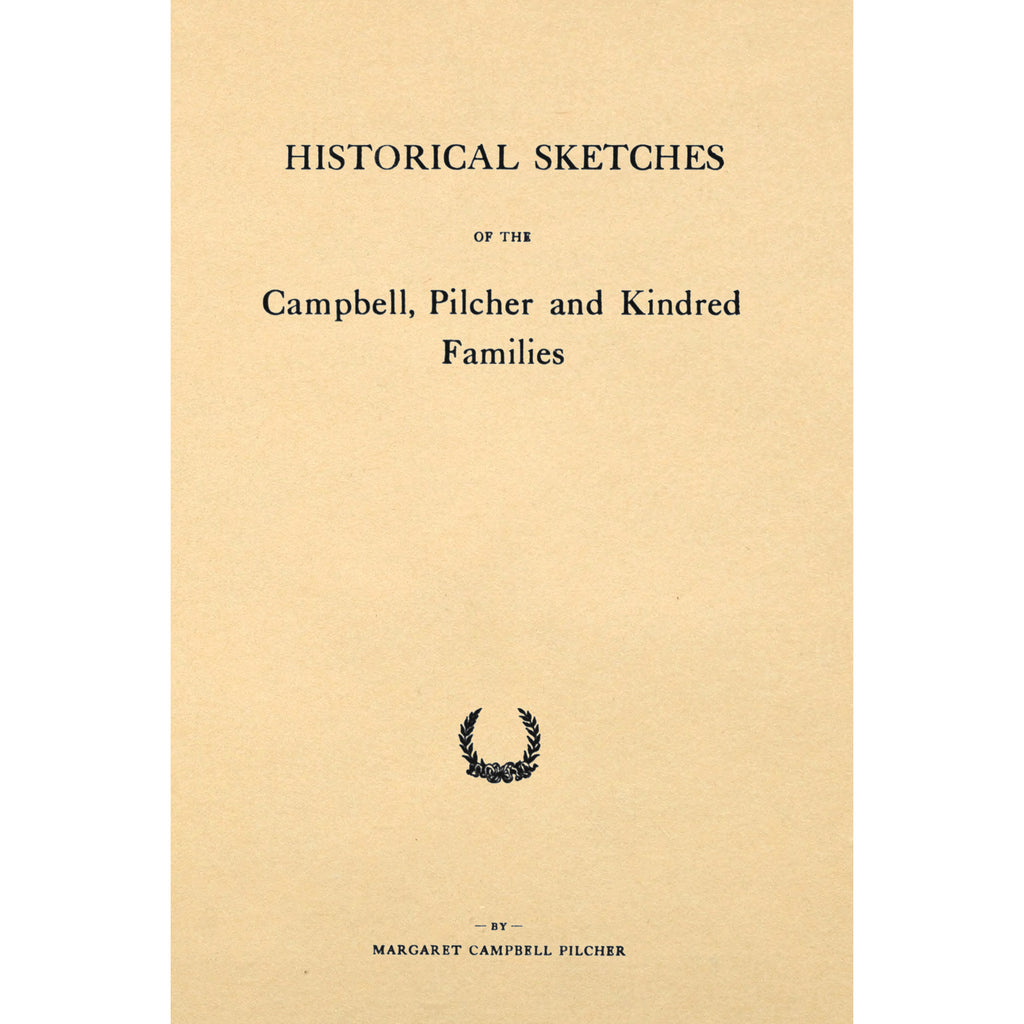 HISTORICAL SKETCHES

OF THE

Campbell, Pilcher and Kindred Families

— BY —

MARGARET CAMPBELL PILCHER